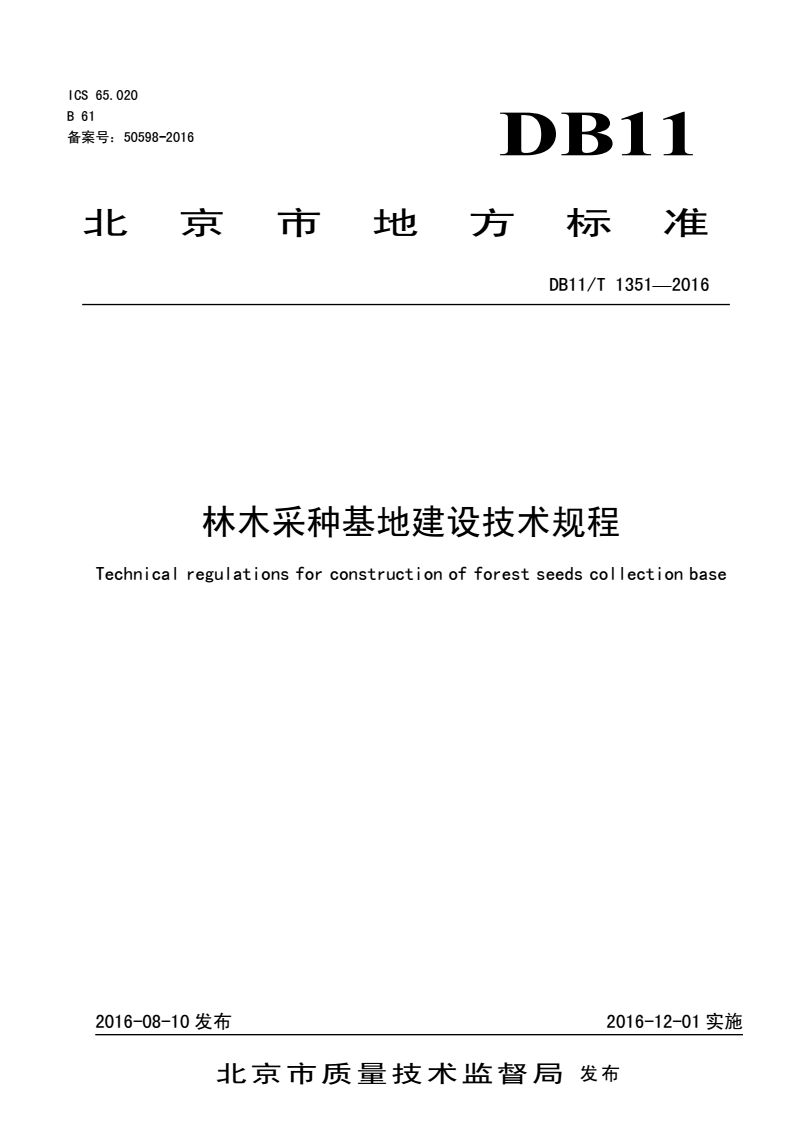 ICS 65.020
B 61
备案号：50598-2016

DB11

北京市地方标准

DB11/T 1351—2016

林木采种基地建设技术规程

Technical regulations for construction of forest seeds collection base

2016-08-10 发布

2016-12-01 实施

北京市质量技术监督局 发布